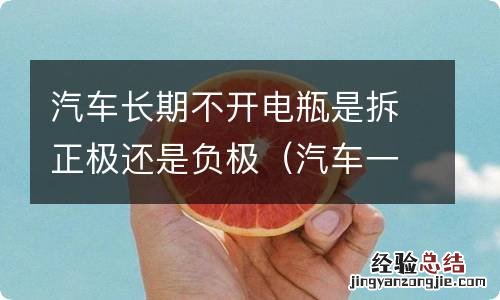 汽车长期不开电瓶是拆正极还是负极（汽车一

经验总结
jingyanzongjie.com